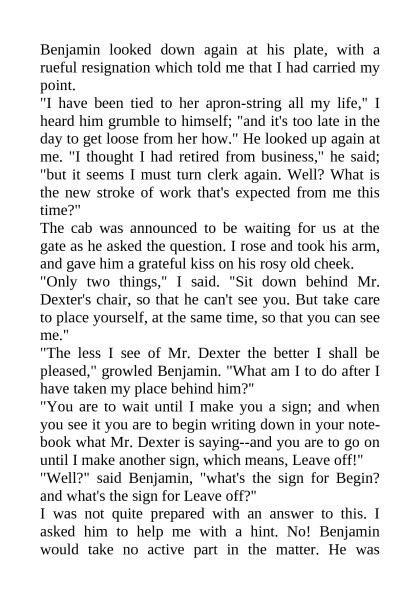 Benjamin looked down again at his plate, with a rueful resignation which told me that I had carried my point.

"I have been tied to her apron-string all my life," I heard him grumble to himself; "and it's too late in the day to get loose from her how." He looked up again at me. "I thought I had retired from business," he said; "but it seems I must turn clerk again. Well? What is the new stroke of work that's expected from me this time?"

The cab was announced to be waiting for us at the gate as he asked the question. I rose and took his arm, and gave him a grateful kiss on his rosy old cheek.

"Only two things," I said. "Sit down behind Mr. Dexter's chair, so that he can't see you. But take care to place yourself, at the same time, so that you can see me."

"The less I see of Mr. Dexter the better I shall be pleased," growled Benjamin. "What am I to do after I have taken my place behind him?"

"You are to wait until I make you a sign; and when you see it you are to begin writing down in your notebook what Mr. Dexter is saying--and you are to go on until I make another sign, which means, Leave off!"

"Well?" said Benjamin, "what's the sign for Begin? and what's the sign for Leave off?"

I was not quite prepared with an answer to this. I asked him to help me with a hint. No! Benjamin would take no active part in the matter. He was